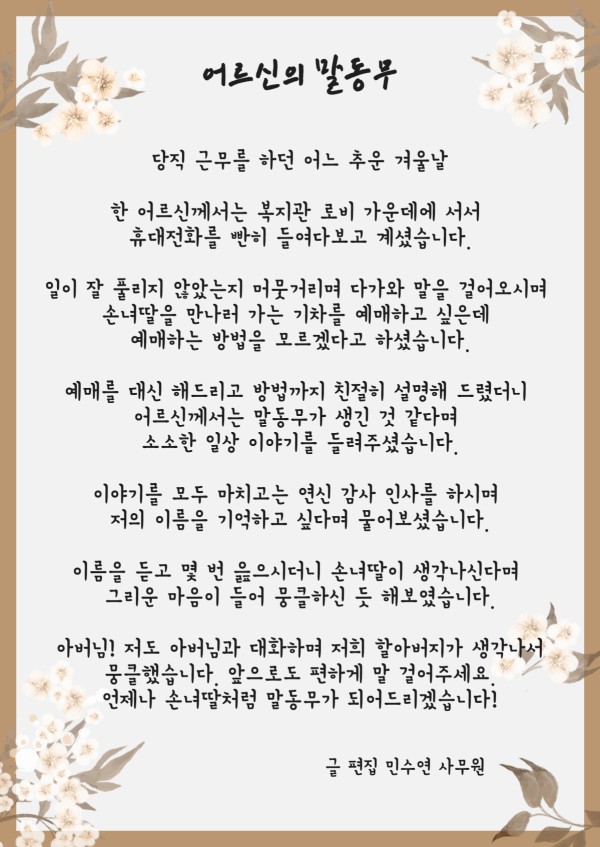 어르신의 말동무

당직 근무를 하던 어느 추운 겨울날

한 어르신께서는 복지관 로비 가운데에 서서
휴대전화를 빤히 들여다보고 계셨습니다.

일이 잘 풀리지 않았는지 머뭇거리며 다가와 말을 걸어오시며
손녀딸을 만나러 가는 기차를 예매하고 싶은데
예매하는 방법을 모르겠다고 하셨습니다.

예매를 대신 해드리고 방법까지 친절히 설명해 드렸더니
어르신께서는 말동무가 생긴 것 같다며
소소한 일상 이야기를 들려주셨습니다.

이야기를 모두 마치고는 연신 감사 인사를 하시며
저의 이름을 기억하고 싶다며 물어보셨습니다.

이름을 듣고 몇 번 읊으시더니 손녀딸이 생각나신다며
그리운 마음이 들어 뭉클하신 듯 해보였습니다.

아버님! 저도 아버님과 대화하며 저희 할아버지가 생각나서
뭉클했습니다. 앞으로도 편하게 말 걸어주세요.
언제나 손녀딸처럼 말동무가 되어드리겠습니다!

글 편집 민수연 사무원